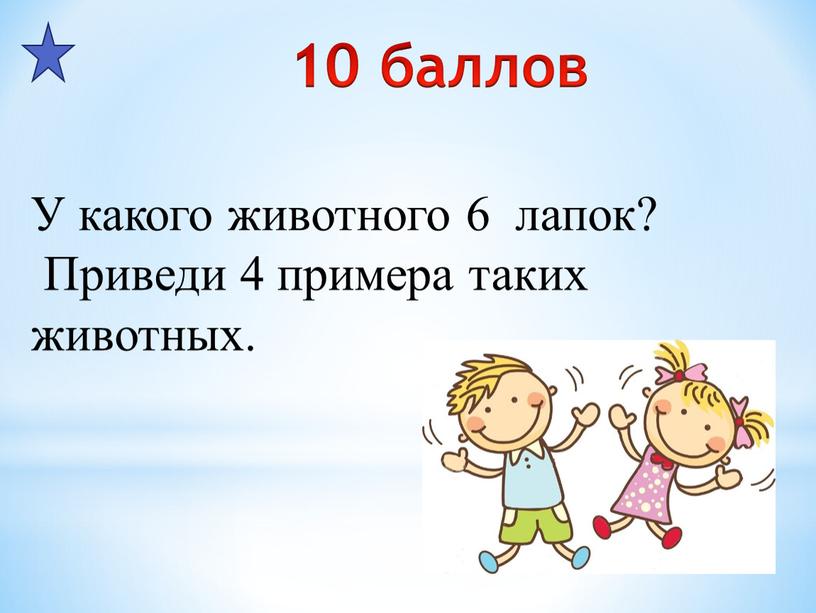 10 баллов

У какого животного 6 лапок? Приведи 4 примера таких животных.